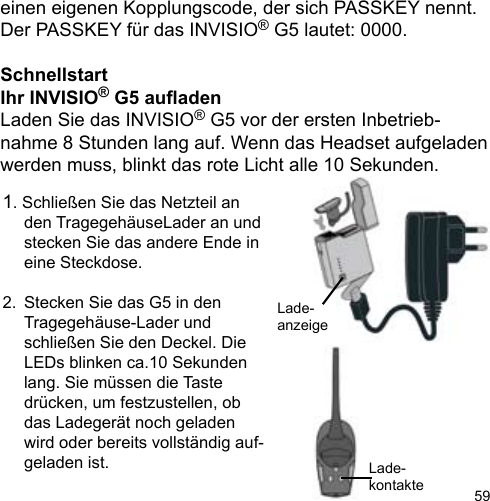 einen eigenen Kopplungscode, der sich PASSKEY nennt. Der PASSKEY für das INVISIO® G5 lautet: 0000.

Schnellstart
Ihr INVISIO® G5 aufladen
Laden Sie das INVISIO® G5 vor der ersten Inbetriebnahme 8 Stunden lang auf. Wenn das Headset aufgeladen werden muss, blinkt das rote Licht alle 10 Sekunden.

1. Schließen Sie das Netzteil an den TragegehäuseLader an und stecken Sie das andere Ende in eine Steckdose.

2. Stecken Sie das G5 in den Tragegehäuse-Lader und schließen Sie den Deckel. Die LEDs blinken ca.10 Sekunden lang. Sie müssen die Taste drücken, um festzustellen, ob das Ladegerät noch geladen wird oder bereits vollständig aufgeladen ist.

Ladeanzeige

Ladekontakte

59